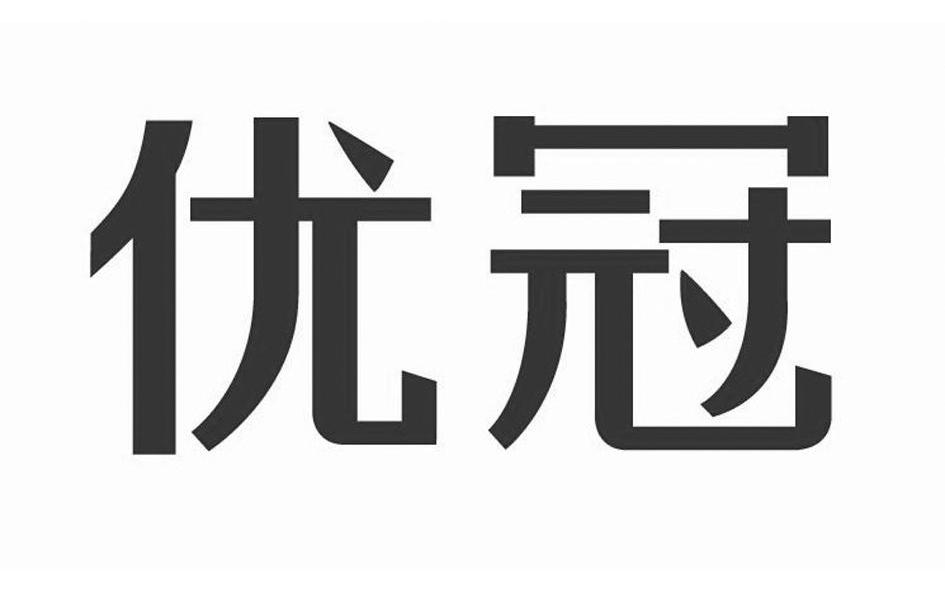 优冠